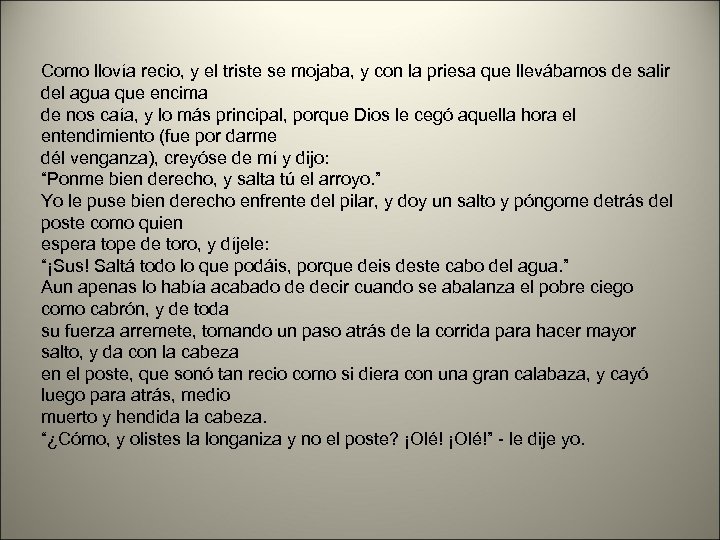 Como llovía recio, y el triste se mojaba, y con la priesa que llevábamos de salir del agua que encima de nos caía, y lo más principal, porque Dios le cegó aquella hora el entendimiento (fue por darme dél venganza), creyóse de mí y dijo:

"Ponme bien derecho, y salta tú el arroyo."

Yo le puse bien derecho enfrente del pilar, y doy un salto y póngome detrás del poste como quien espera tope de toro, y díjele:

"¡Sus! Saltá todo lo que podáis, porque deis deste cabo del agua."

Aun apenas lo había acabado de decir cuando se abalanza el pobre ciego como cabrón, y de toda su fuerza arremete, tomando un paso atrás de la corrida para hacer mayor salto, y da con la cabeza en el poste, que sonó tan recio como si diera con una gran calabaza, y cayó luego para atrás, medio muerto y hendida la cabeza.

"¿Cómo, y olistes la longaniza y no el poste? ¡Olé! ¡Olé!" - le dije yo.